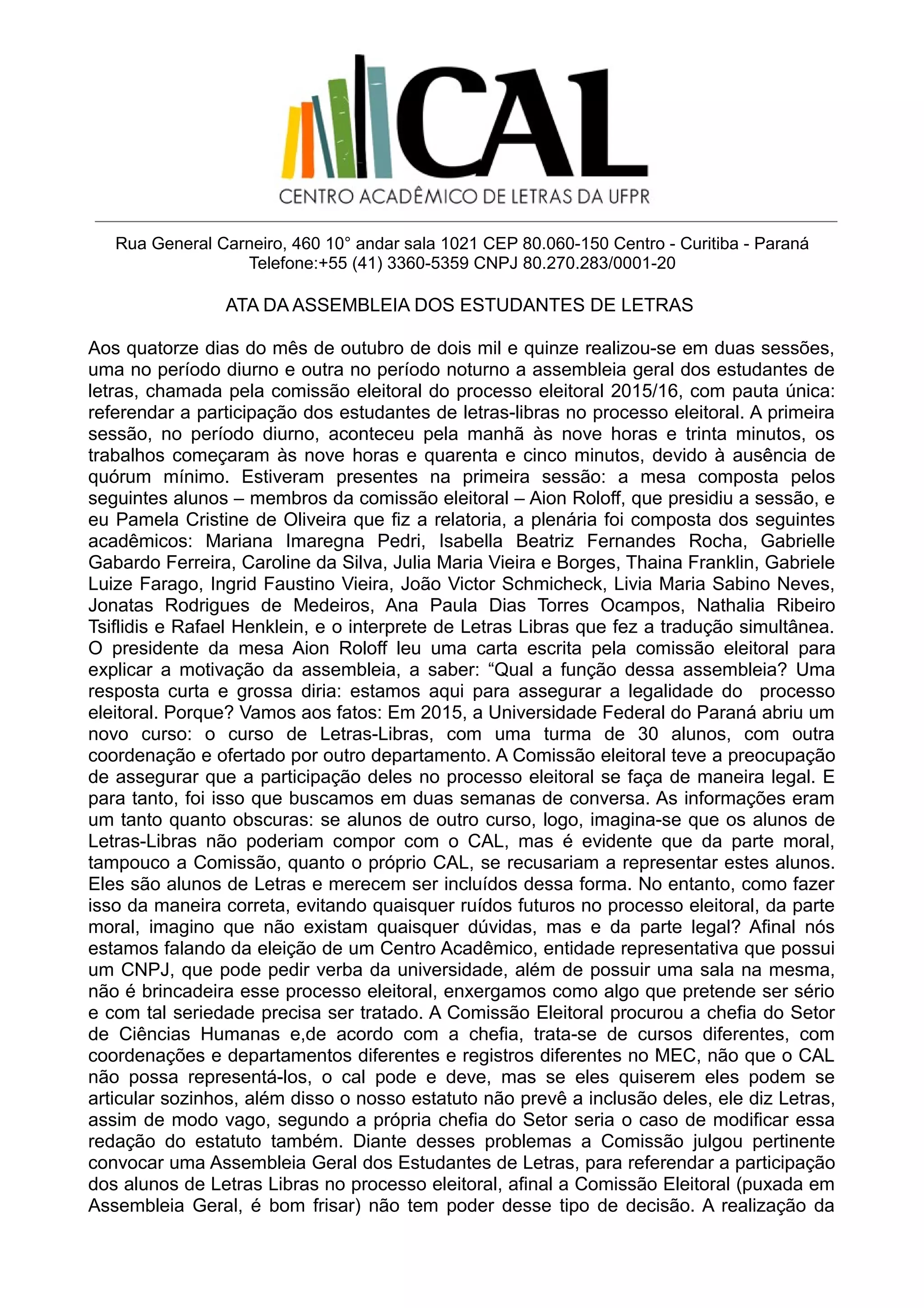 CAL
CENTRO ACADÊMICO DE LETRAS DA UFPR

Rua General Carneiro, 460 10° andar sala 1021 CEP 80.060-150 Centro - Curitiba - Paraná
Telefone:+55 (41) 3360-5359 CNPJ 80.270.283/0001-20

ATA DA ASSEMBLEIA DOS ESTUDANTES DE LETRAS

Aos quatorze dias do mês de outubro de dois mil e quinze realizou-se em duas sessões, uma no período diurno e outra no período noturno a assembleia geral dos estudantes de letras, chamada pela comissão eleitoral do processo eleitoral 2015/16, com pauta única: referendar a participação dos estudantes de letras-libras no processo eleitoral. A primeira sessão, no período diurno, aconteceu pela manhã às nove horas e trinta minutos, os trabalhos começaram às nove horas e quarenta e cinco minutos, devido à ausência de quórum mínimo. Estiveram presentes na primeira sessão: a mesa composta pelos seguintes alunos – membros da comissão eleitoral – Aion Roloff, que presidiu a sessão, e eu Pamela Cristine de Oliveira que fiz a relatoria, a plenária foi composta dos seguintes acadêmicos: Mariana Imaregna Pedri, Isabella Beatriz Fernandes Rocha, Gabrielle Gabardo Ferreira, Caroline da Silva, Julia Maria Vieira e Borges, Thaina Franklin, Gabriele Luize Farago, Ingrid Faustino Vieira, João Victor Schmicheck, Livia Maria Sabino Neves, Jonatas Rodrigues de Medeiros, Ana Paula Dias Torres Ocampos, Nathalia Ribeiro Tsiflidis e Rafael Henklein, e o interprete de Letras Libras que fez a tradução simultânea. O presidente da mesa Aion Roloff leu uma carta escrita pela comissão eleitoral para explicar a motivação da assembleia, a saber: “Qual a função dessa assembleia? Uma resposta curta e grossa diria: estamos aqui para assegurar a legalidade do processo eleitoral. Porque? Vamos aos fatos: Em 2015, a Universidade Federal do Paraná abriu um novo curso: o curso de Letras-Libras, com uma turma de 30 alunos, com outra coordenação e ofertado por outro departamento. A Comissão eleitoral teve a preocupação de assegurar que a participação deles no processo eleitoral se faça de maneira legal. E para tanto, foi isso que buscamos em duas semanas de conversa. As informações eram um tanto quanto obscuras: se alunos de outro curso, logo, imagina-se que os alunos de Letras-Libras não poderiam compor com o CAL, mas é evidente que da parte moral, tampouco a Comissão, quanto o próprio CAL, se recusariam a representar estes alunos. Eles são alunos de Letras e merecem ser incluídos dessa forma. No entanto, como fazer isso da maneira correta, evitando quaisquer ruídos futuros no processo eleitoral, da parte moral, imagino que não existam quaisquer dúvidas, mas e da parte legal? Afinal nós estamos falando da eleição de um Centro Acadêmico, entidade representativa que possui um CNPJ, que pode pedir verba da universidade, além de possuir uma sala na mesma, não é brincadeira esse processo eleitoral, enxergamos como algo que pretende ser sério e com tal seriedade precisa ser tratado. A Comissão Eleitoral procurou a chefia do Setor de Ciências Humanas e,de acordo com a chefia, trata-se de cursos diferentes, com coordenações e departamentos diferentes e registros diferentes no MEC, não que o CAL não possa representá-los, o cal pode e deve, mas se eles quiserem eles podem se articular sozinhos, além disso o nosso estatuto não prevê a inclusão deles, ele diz Letras, assim de modo vago, segundo a própria chefia do Setor seria o caso de modificar essa redação do estatuto também. Diante desses problemas a Comissão julgou pertinente convocar uma Assembleia Geral dos Estudantes de Letras, para referendar a participação dos alunos de Letras Libras no processo eleitoral, afinal a Comissão Eleitoral (puxada em Assembleia Geral, é bom frisar) não tem poder desse tipo de decisão. A realização da